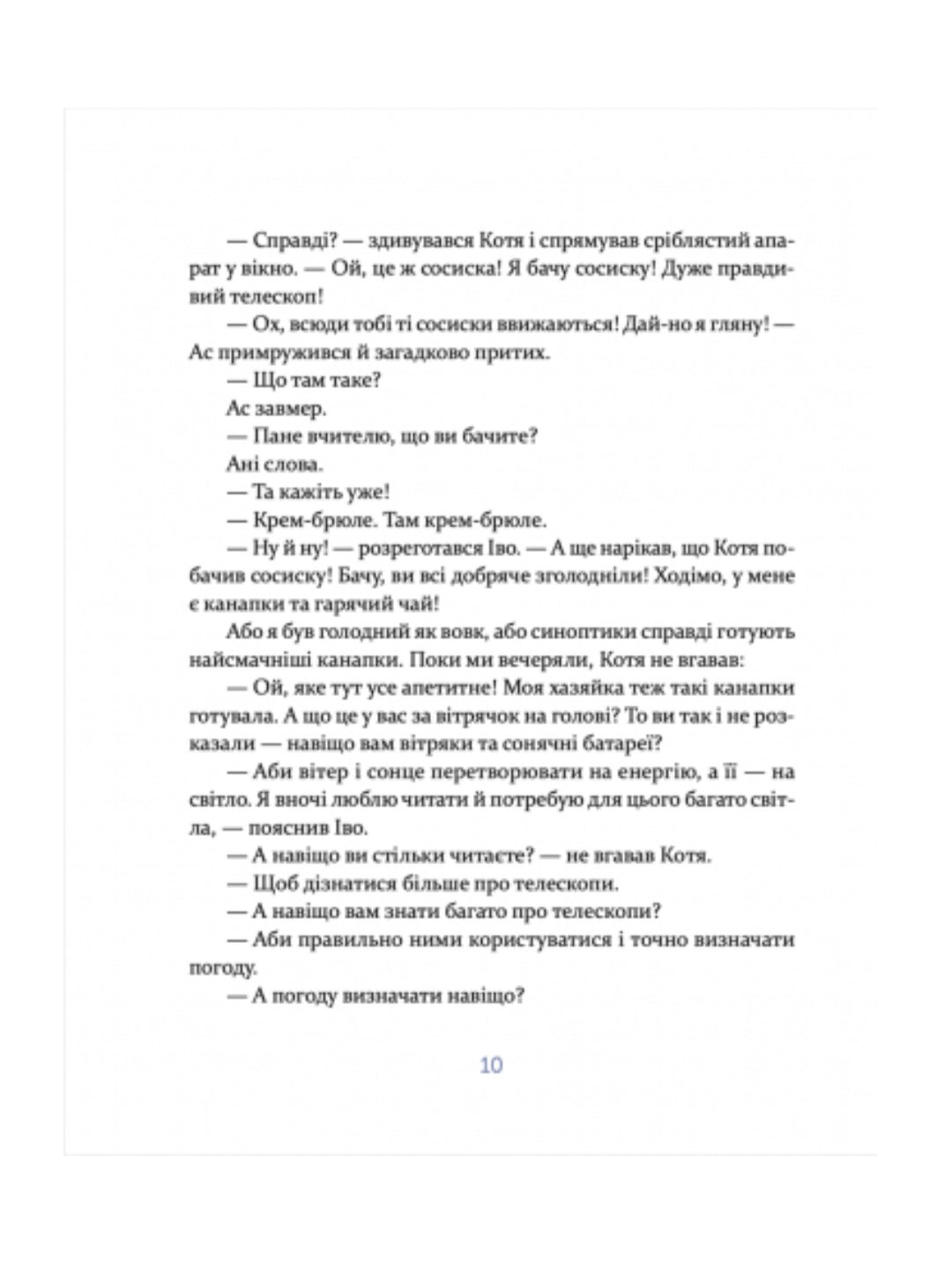 — Справді? — здивувався Котя і спрямував сріблястий апарат у вікно. — Ой, це ж сосиска! Я бачу сосиску! Дуже правдивий телескоп!

— Ох, всюди тобі ті сосиски ввижаються! Дай-но я гляну! — Ас примружився й загадково притих.

— Що там таке?

Ас завмер.

— Пане вчителю, що ви бачите?

Ані слова.

— Та кажіть уже!

— Крем-брюле. Там крем-брюле.

— Ну й ну! — розреготався Іво. — А ще нарікав, що Котя побачив сосиску! Бачу, ви всі добряче зголодніли! Ходімо, у мене є канапки та гарячий чай!

Або я був голодний як вовк, або синоптики справді готують найсмачніші канапки. Поки ми вечеряли, Котя не вгавав:

— Ой, яке тут усе апетитне! Моя хазяйка теж такі канапки готувала. А що це у вас за вітрячок на голові? То ви так і не розказали — навіщо вам вітряки та сонячні батареї?

— Аби вітер і сонце перетворювати на енергію, а її — на світло. Я вночі люблю читати й потребую для цього багато світла, — пояснив Іво.

— А навіщо ви стільки читаєте? — не вгавав Котя.

— Щоб дізнатися більше про телескопи.

— А навіщо вам знати багато про телескопи?

— Аби правильно ними користуватися і точно визначати погоду.

— А погоду визначати навіщо?

10